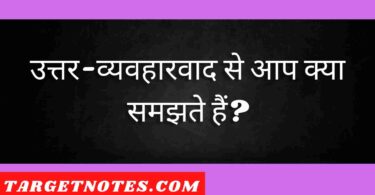 उत्तर-व्यवहारवाद से आप क्या समझते हैं?

TARGETNOTES.COM